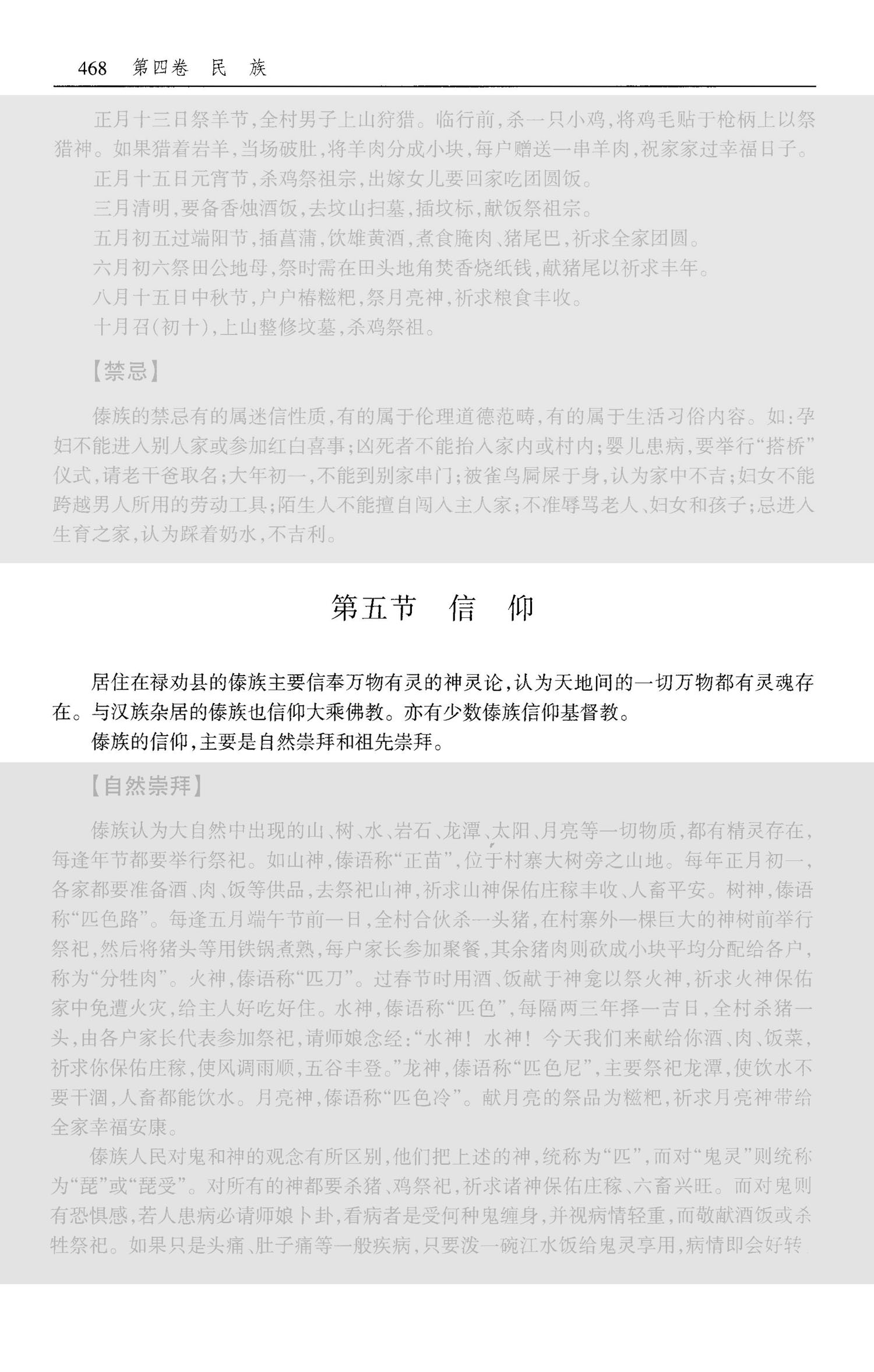 468　第四卷　民　族

正月十三日祭羊节，全村男子上山狩猎。临行前，杀一只小鸡，将鸡毛贴于枪柄上以祭猎神。如果猎着岩羊，当场破肚，将羊肉分成小块，每户赠送一串羊肉，祝家家过幸福日子。

正月十五日元宵节，杀鸡祭祖宗，出嫁女儿要回家吃团圆饭。

三月清明，要备香烛酒饭，去坟山扫墓，插坟标，献饭祭祖宗。

五月初五过端阳节，插菖蒲，饮雄黄酒，煮食腌肉、猪尾巴，祈求全家团圆。

六月初六祭田公地母，祭时需在田头地角焚香烧纸钱，献猪尾以祈求丰年。

八月十五日中秋节，户户椿糍粑，祭月亮神，祈求粮食丰收。

十月召(初十)，上山整修坟墓，杀鸡祭祖。

【禁忌】

傣族的禁忌有的属迷信性质，有的属于伦理道德范畴，有的属于生活习俗内容。如：孕妇不能进入别人家或参加红白喜事；凶死者不能抬人家内或村内；婴儿患病，要举行“搭桥”仪式，请老干爸取名；大年初一，不能到别家串门；被雀鸟屙屎于身，认为家中不吉；妇女不能跨越男人所用的劳动工具；陌生人不能擅自闯入主人家；不准辱骂老人、妇女和孩子；忌进入生育之家，认为踩着奶水，不吉利。

第五节　信　仰

居住在禄劝县的傣族主要信奉万物有灵的神灵论，认为天地间的一切万物都有灵魂存在。与汉族杂居的傣族也信仰大乘佛教。亦有少数傣族信仰基督教。

傣族的信仰，主要是自然崇拜和祖先崇拜。

【自然崇拜】

傣族认为大自然中出现的山、树、水、岩石、龙潭、太阳、月亮等一切物质，都有精灵存在，每逢年节都要举行祭祀。如山神，傣语称“正苗”，位于村寨大树旁之山地。每年正月初一，各家都要准备酒、肉、饭等供品，去祭祀山神，祈求山神保佑庄稼丰收、人畜平安。树神，傣语称“匹色路”。每逢五月端午节前一日，全村合伙杀一头猪，在村寨外一棵巨大的神树前举行祭祀，然后将猪头等用铁锅煮熟，每户家长参加聚餐，其余猪肉则砍成小块平均分配给各户，称为“分牲肉”。火神，傣语称“匹刀”。过春节时用酒、饭献于神龛以祭火神，祈求火神保佑家中免遭火灾，给主人好吃好住。水神，傣语称“匹色”，每隔两三年择一吉日，全村杀猪一头，由各户家长代表参加祭祀，请师娘念经：“水神！水神！今天我们来献给你酒、肉、饭菜，祈求你保佑庄稼，使风调雨顺，五谷丰登。”龙神，傣语称“匹色尼”，主要祭祀龙潭，使饮水不要干涸，人畜都能饮水。月亮神，傣语称“匹色冷”。献月亮的祭品为糍粑，祈求月亮神带给全家幸福安康。

傣族人民对鬼和神的观念有所区别，他们把上述的神，统称为“匹”，而对“鬼灵”则统称为“琵”或“琵受”。对所有的神都要杀猪、鸡祭祀，祈求诸神保佑庄稼、六畜兴旺。而对鬼则有恐惧感，若人患病必请师娘卜卦，看病者是受何种鬼缠身，并视病情轻重，而敬献酒饭或杀牲祭祀。如果只是头痛、肚子痛等一般疾病，只要泼一碗江水饭给鬼灵享用，病情即会好转